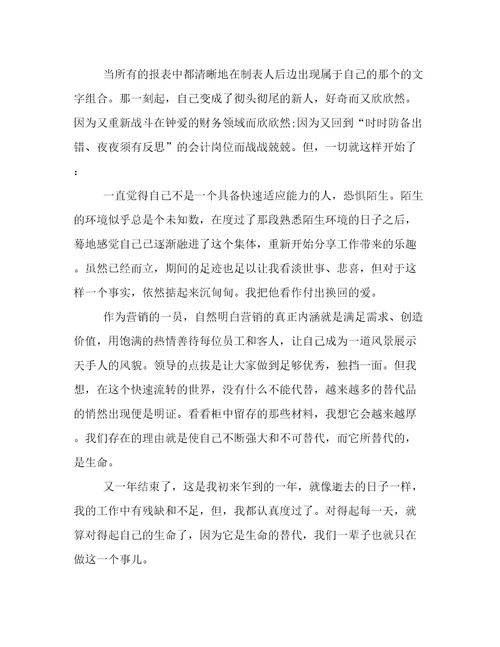 当所有的报表中都清晰地在制表人后边出现属于自己的那个的文字组合。那一刻起，自己变成了彻头彻尾的新人，好奇而又欣欣然。因为又重新战斗在钟爱的财务领域而欣欣然;因为又回到“时时防备出错、夜夜须有反思”的会计岗位而战战兢兢。但，一切就这样开始了：

一直觉得自己不是一个具备快速适应能力的人，恐惧陌生。陌生的环境似乎总是个未知数，在度过了那段熟悉陌生环境的日子之后，蓦地感觉自己已逐渐融进了这个集体，重新开始分享工作带来的乐趣。虽然已经而立，期间的足迹也足以让我看淡世事、悲喜，但对于这样一个事实，依然掂起来沉甸甸。我把他看作付出换回的爱。

作为营销的一员，自然明白营销的真正内涵就是满足需求、创造价值，用饱满的热情善待每位员工和客人，让自己成为一道风景展示天手人的风貌。领导的点拔是让大家做到足够优秀，独挡一面。但我想，在这个快速流转的世界，没有什么不能代替，越来越多的替代品的悄然出现便是明证。看看柜中留存的那些材料，我想它会越来越厚。我们存在的理由就是使自己不断强大和不可替代，而它所替代的，是生命。

又一年结束了，这是我初来乍到的一年，就像逝去的日子一样，我的工作中有残缺和不足，但，我都认真度过了。对得起每一天，就算对得起自己的生命了，因为它是生命的替代，我们一辈子也就只在做这一个事儿。